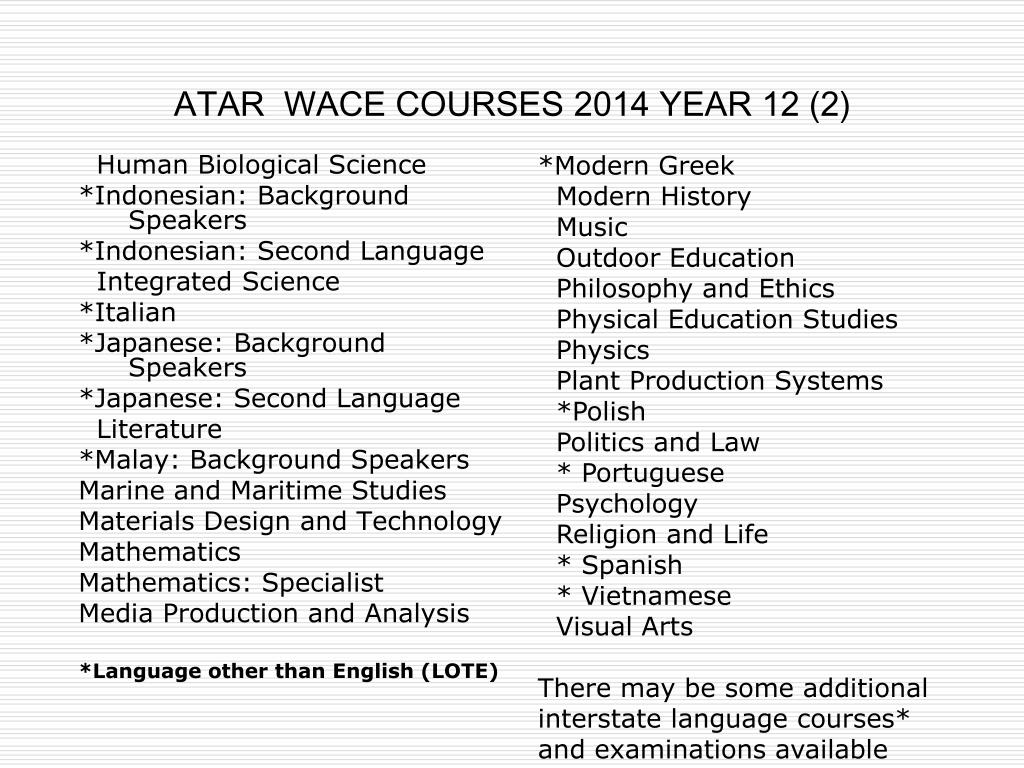 ATAR WACE COURSES 2014 YEAR 12 (2)

Human Biological Science
*Indonesian: Background Speakers
*Indonesian: Second Language
Integrated Science
*Italian
*Japanese: Background Speakers
*Japanese: Second Language
Literature
*Malay: Background Speakers
Marine and Maritime Studies
Materials Design and Technology
Mathematics
Mathematics: Specialist
Media Production and Analysis

*Language other than English (LOTE)

*Modern Greek
Modern History
Music
Outdoor Education
Philosophy and Ethics
Physical Education Studies
Physics
Plant Production Systems
*Polish
Politics and Law
* Portuguese
Psychology
Religion and Life
* Spanish
* Vietnamese
Visual Arts

There may be some additional interstate language courses* and examinations available